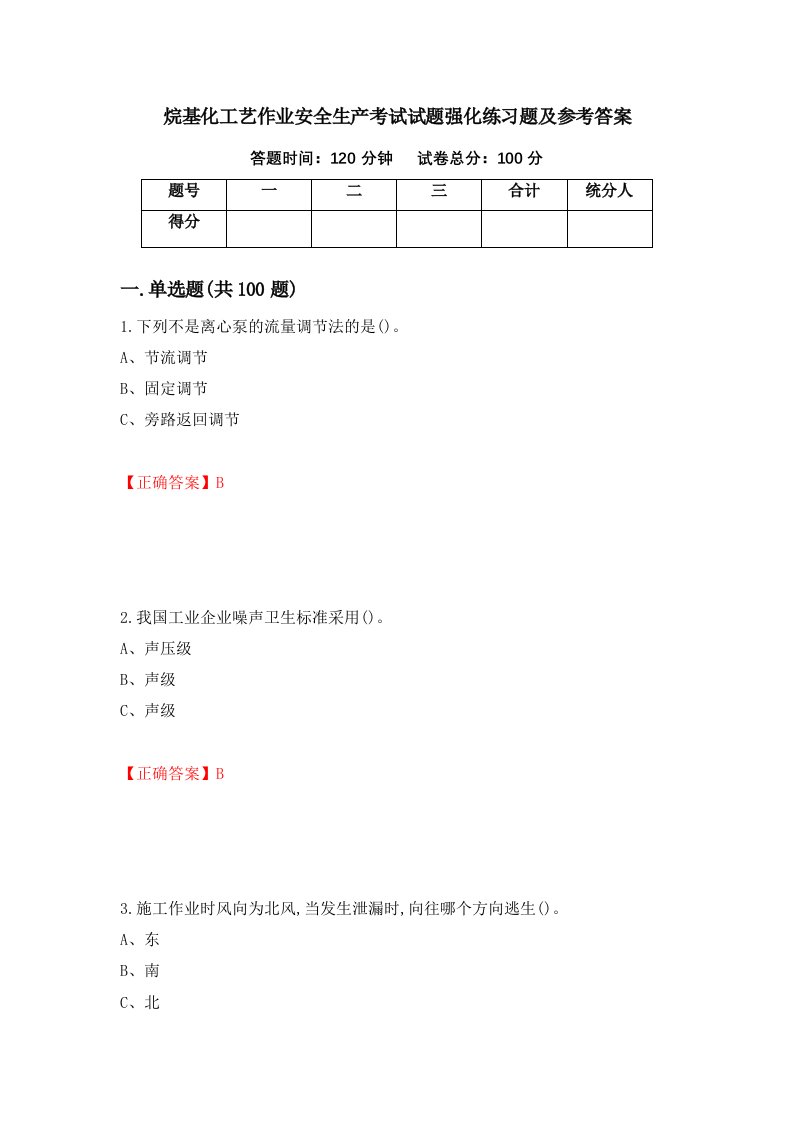 烷基化工艺作业安全生产考试试题强化练习题及参考答案

答题时间：120 分钟　　试卷总分：100 分

| 题号 | 一 | 二 | 三 | 合计 | 统分人 |
|---|---|---|---|---|---|
| 得分 |  |  |  |  |  |

一.单选题(共 100 题)

1.下列不是离心泵的流量调节法的是()。

A、节流调节

B、固定调节

C、旁路返回调节

【正确答案】B

2.我国工业企业噪声卫生标准采用()。

A、声压级

B、声级

C、声级

【正确答案】B

3.施工作业时风向为北风,当发生泄漏时,向往哪个方向逃生()。

A、东

B、南

C、北